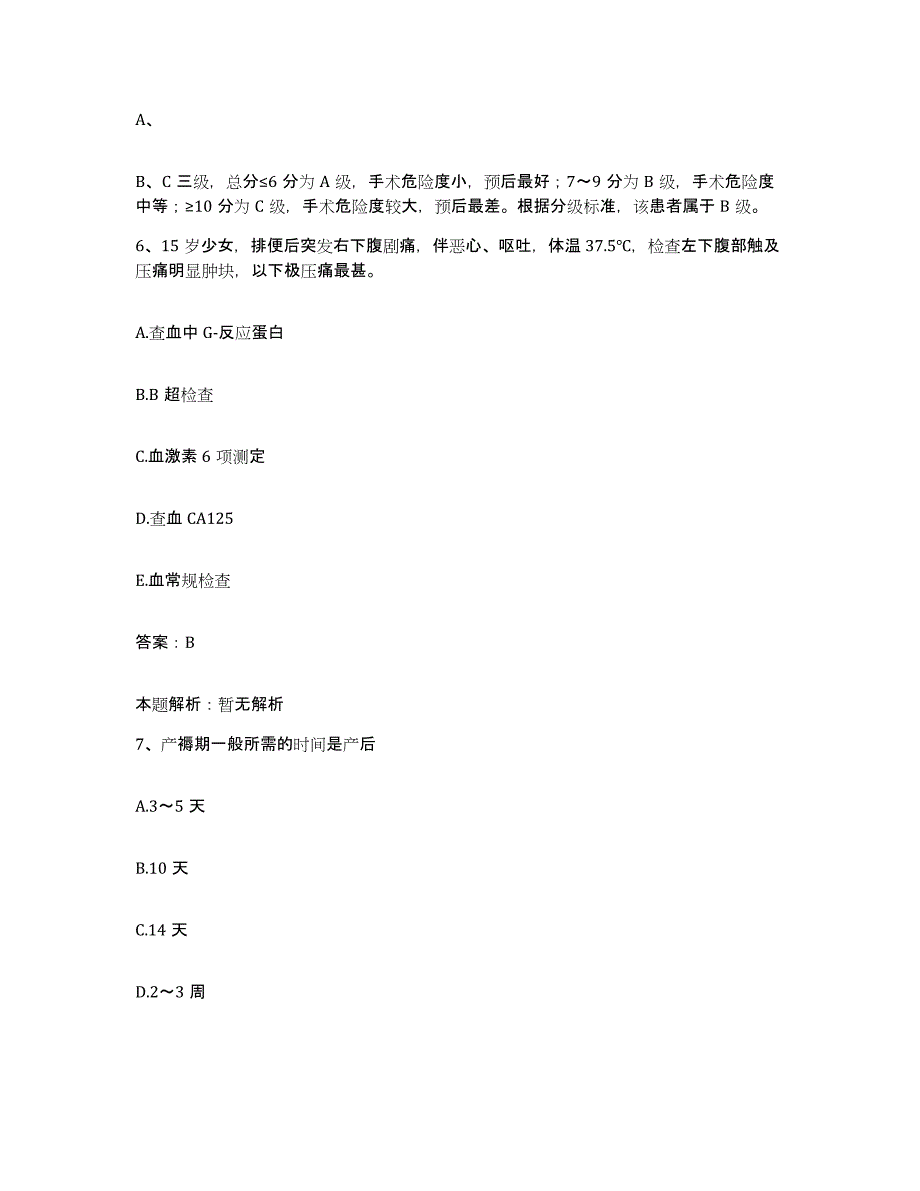 A、

B、C 三级，总分≤6 分为 A 级，手术危险度小，预后最好；7～9 分为 B 级，手术危险度中等；≥10 分为 C 级，手术危险度较大，预后最差。根据分级标准，该患者属于 B 级。

6、15 岁少女，排便后突发右下腹剧痛，伴恶心、呕吐，体温 37.5℃，检查左下腹部触及压痛明显肿块，以下极压痛最甚。

A.查血中 G-反应蛋白

B.B 超检查

C.血激素 6 项测定

D.查血 CA125

E.血常规检查

答案：B

本题解析：暂无解析

7、产褥期一般所需的时间是产后

A.3～5 天

B.10 天

C.14 天

D.2～3 周